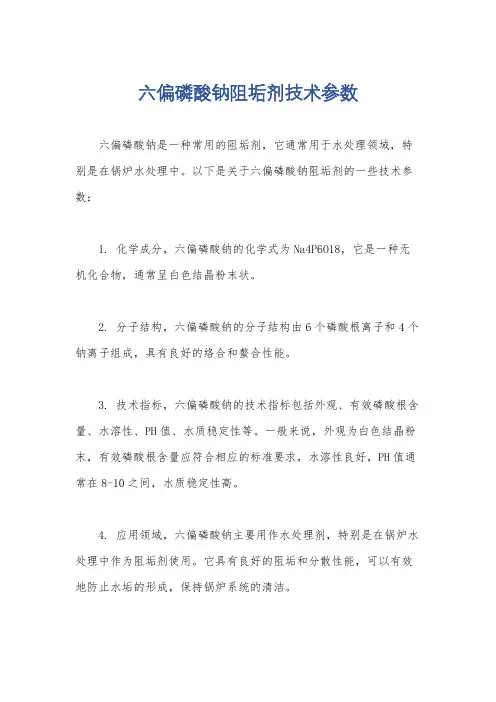 六偏磷酸钠阻垢剂技术参数

六偏磷酸钠是一种常用的阻垢剂，它通常用于水处理领域，特别是在锅炉水处理中。以下是关于六偏磷酸钠阻垢剂的一些技术参数：

1. 化学成分，六偏磷酸钠的化学式为Na4P6O18，它是一种无机化合物，通常呈白色结晶粉末状。

2. 分子结构，六偏磷酸钠的分子结构由6个磷酸根离子和4个钠离子组成，具有良好的络合和螯合性能。

3. 技术指标，六偏磷酸钠的技术指标包括外观、有效磷酸根含量、水溶性、PH值、水质稳定性等。一般来说，外观为白色结晶粉末，有效磷酸根含量应符合相应的标准要求，水溶性良好，PH值通常在8-10之间，水质稳定性高。

4. 应用领域，六偏磷酸钠主要用作水处理剂，特别是在锅炉水处理中作为阻垢剂使用。它具有良好的阻垢和分散性能，可以有效地防止水垢的形成，保持锅炉系统的清洁。